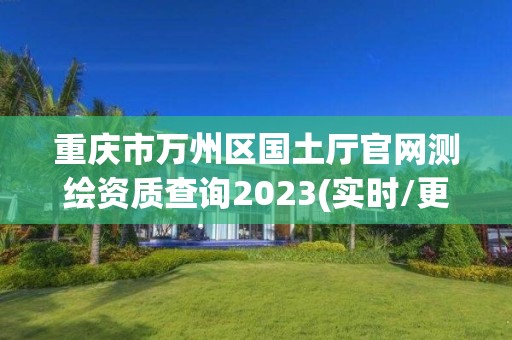 重庆市万州区国土厅官网测绘资质查询2023(实时/更